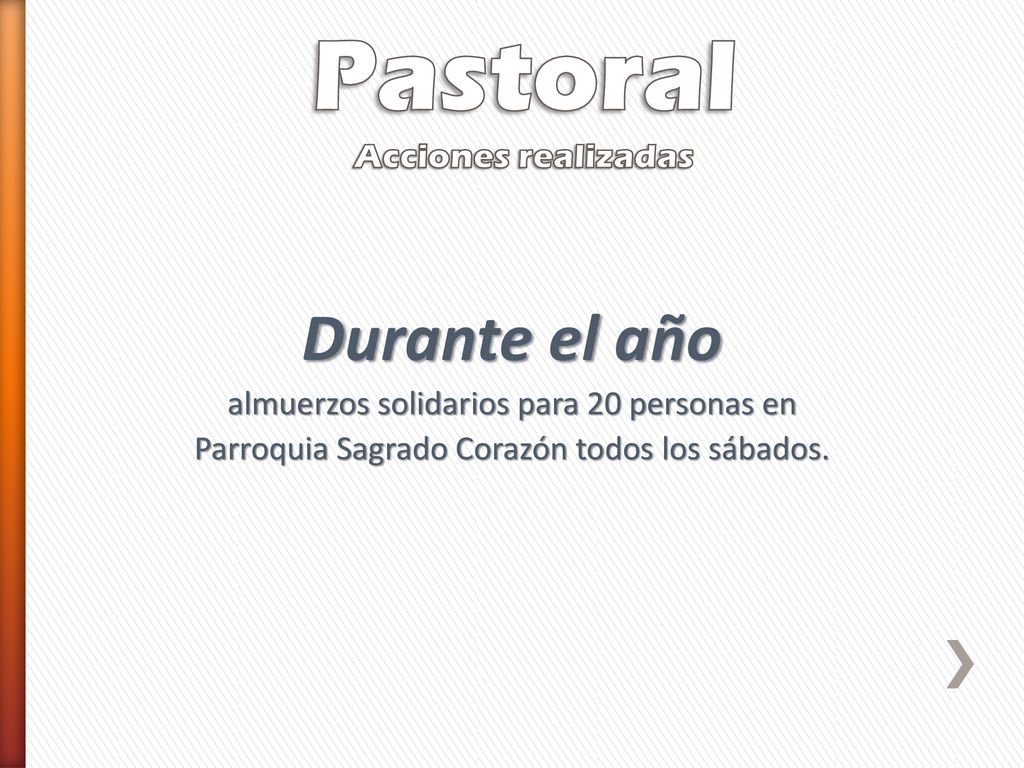 Pastoral
Acciones realizadas

Durante el año

almuerzos solidarios para 20 personas en Parroquia Sagrado Corazón todos los sábados.